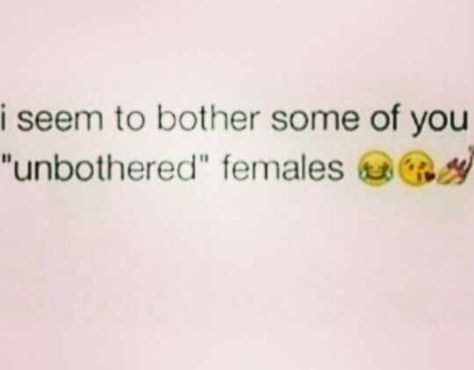 i seem to bother some of you "unbothered" females 😂😘💅